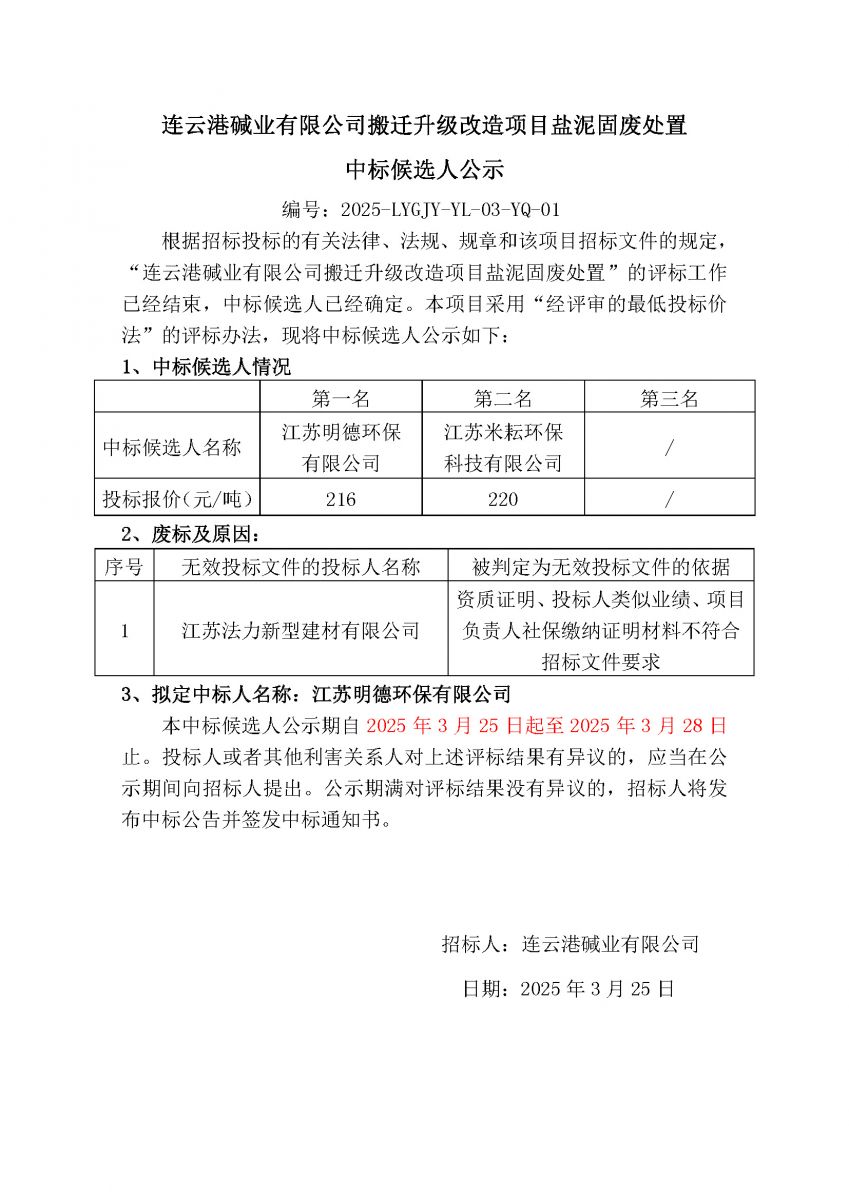 连云港碱业有限公司搬迁升级改造项目盐泥固废处置

中标候选人公示

编号：2025-LYGJY-YL-03-YQ-01

根据招标投标的有关法律、法规、规章和该项目招标文件的规定，“连云港碱业有限公司搬迁升级改造项目盐泥固废处置”的评标工作已经结束，中标候选人已经确定。本项目采用“经评审的最低投标价法”的评标办法，现将中标候选人公示如下：

1、中标候选人情况

| | 第一名 | 第二名 | 第三名 |
|---|---|---|---|
| 中标候选人名称 | 江苏明德环保有限公司 | 江苏米耘环保科技有限公司 | / |
| 投标报价(元/吨) | 216 | 220 | / |

2、废标及原因：

| 序号 | 无效投标文件的投标人名称 | 被判定为无效投标文件的依据 |
|---|---|---|
| 1 | 江苏法力新型建材有限公司 | 资质证明、投标人类似业绩、项目负责人社保缴纳证明材料不符合招标文件要求 |

3、拟定中标人名称：江苏明德环保有限公司

本中标候选人公示期自 2025 年 3 月 25 日起至 2025 年 3 月 28 日止。投标人或者其他利害关系人对上述评标结果有异议的，应当在公示期间向招标人提出。公示期满对评标结果没有异议的，招标人将发布中标公告并签发中标通知书。

招标人：连云港碱业有限公司

日期：2025 年 3 月 25 日